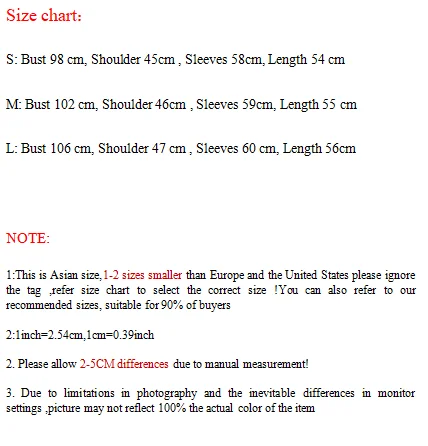 Size chart:

S: Bust 98 cm, Shoulder 45cm , Sleeves 58cm, Length 54 cm

M: Bust 102 cm, Shoulder 46cm , Sleeves 59cm, Length 55 cm

L: Bust 106 cm, Shoulder 47 cm , Sleeves 60 cm, Length 56cm

NOTE:

1:This is Asian size,1-2 sizes smaller than Europe and the United States please ignore the tag ,refer size chart to select the correct size !You can also refer to our recommended sizes, suitable for 90% of buyers

2:1inch=2.54cm,1cm=0.39inch

2. Please allow 2-5CM differences due to manual measurement!

3. Due to limitations in photography and the inevitable differences in monitor settings ,picture may not reflect 100% the actual color of the item